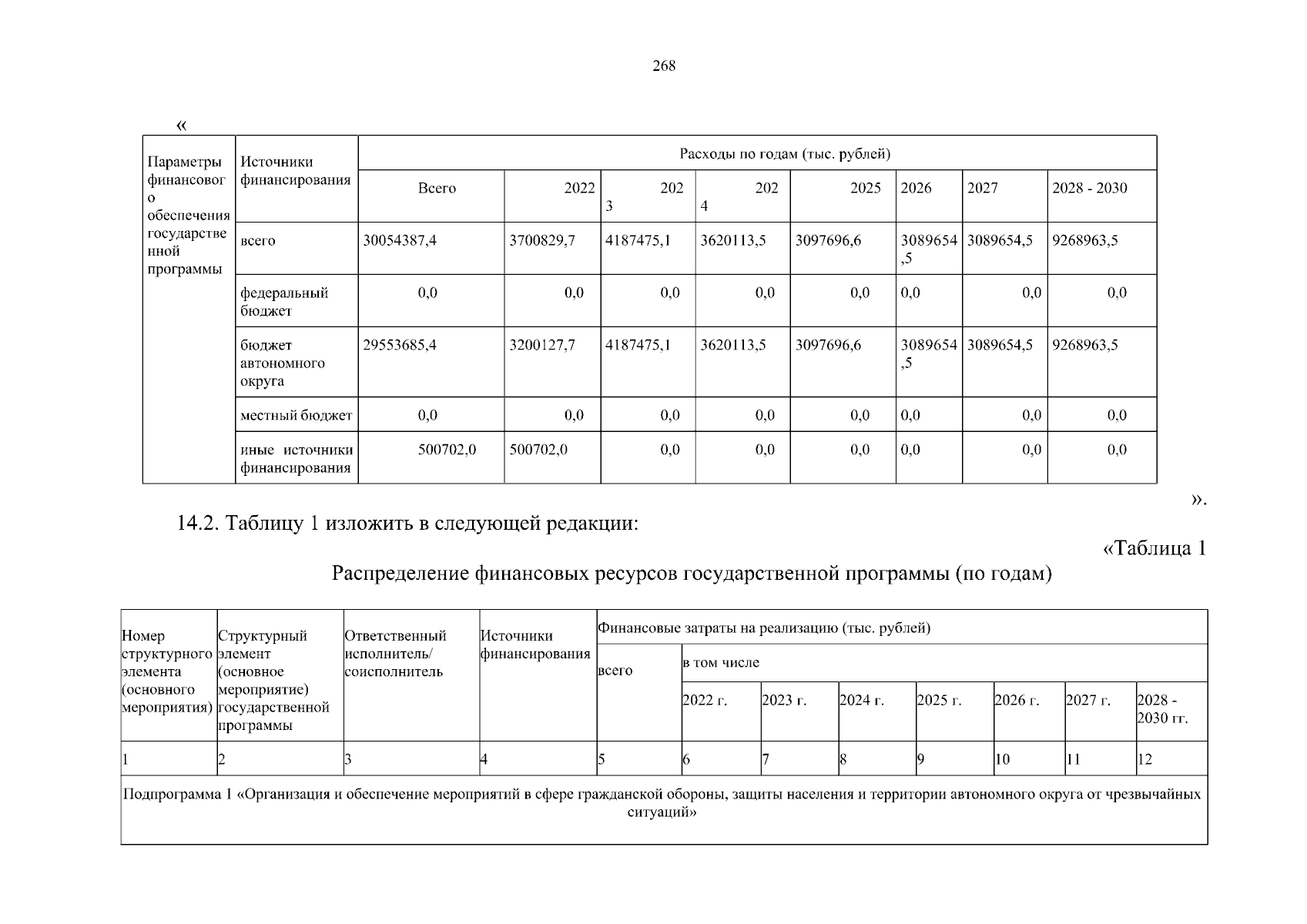 268

«

| Параметры финансового обеспечения государственной программы | Источники финансирования | Расходы по годам (тыс. рублей) | | | | | | | |
|---|---|---|---|---|---|---|---|---|---|
| | | Всего | 2022 | 2023 | 2024 | 2025 | 2026 | 2027 | 2028 - 2030 |
| | всего | 30054387,4 | 3700829,7 | 4187475,1 | 3620113,5 | 3097696,6 | 3089654,5 | 3089654,5 | 9268963,5 |
| | федеральный бюджет | 0,0 | 0,0 | 0,0 | 0,0 | 0,0 | 0,0 | 0,0 | 0,0 |
| | бюджет автономного округа | 29553685,4 | 3200127,7 | 4187475,1 | 3620113,5 | 3097696,6 | 3089654,5 | 3089654,5 | 9268963,5 |
| | местный бюджет | 0,0 | 0,0 | 0,0 | 0,0 | 0,0 | 0,0 | 0,0 | 0,0 |
| | иные источники финансирования | 500702,0 | 500702,0 | 0,0 | 0,0 | 0,0 | 0,0 | 0,0 | 0,0 |

».

14.2. Таблицу 1 изложить в следующей редакции:

«Таблица 1

Распределение финансовых ресурсов государственной программы (по годам)

| Номер структурного элемента (основного мероприятия) | Структурный элемент (основное мероприятие) государственной программы | Ответственный исполнитель/ соисполнитель | Источники финансирования | Финансовые затраты на реализацию (тыс. рублей) | | | | | | | |
|---|---|---|---|---|---|---|---|---|---|---|---|
| | | | | всего | в том числе | | | | | | |
| | | | | | 2022 г. | 2023 г. | 2024 г. | 2025 г. | 2026 г. | 2027 г. | 2028 - 2030 гг. |
| 1 | 2 | 3 | 4 | 5 | 6 | 7 | 8 | 9 | 10 | 11 | 12 |
| Подпрограмма 1 «Организация и обеспечение мероприятий в сфере гражданской обороны, защиты населения и территории автономного округа от чрезвычайных ситуаций» | | | | | | | | | | | |